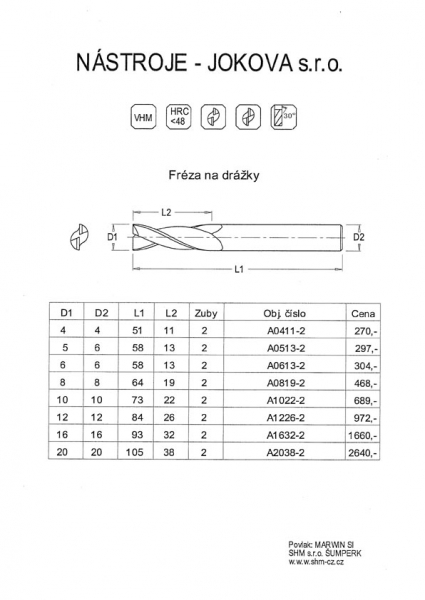 NÁSTROJE - JOKOVA s.r.o.

VHM

HRC <48

30°

Fréza na drážky

L2

D1

D2

L1

| D1 | D2 | L1 | L2 | Zuby | Obj. číslo | Cena |
|---|---|---|---|---|---|---|
| 4 | 4 | 51 | 11 | 2 | A0411-2 | 270,- |
| 5 | 6 | 58 | 13 | 2 | A0513-2 | 297,- |
| 6 | 6 | 58 | 13 | 2 | A0613-2 | 304,- |
| 8 | 8 | 64 | 19 | 2 | A0819-2 | 468,- |
| 10 | 10 | 73 | 22 | 2 | A1022-2 | 689,- |
| 12 | 12 | 84 | 26 | 2 | A1226-2 | 972,- |
| 16 | 16 | 93 | 32 | 2 | A1632-2 | 1660,- |
| 20 | 20 | 105 | 38 | 2 | A2038-2 | 2640,- |

Povlak: MARWIN SI
SHM s.r.o. ŠUMPERK
w.w.w.shm-cz.cz